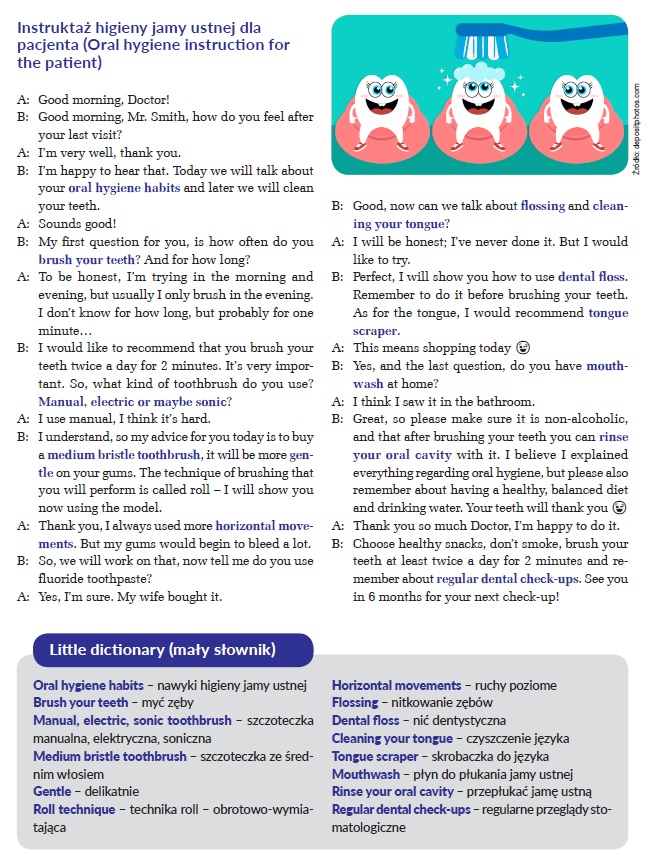 Instruktaż higieny jamy ustnej dla pacjenta (Oral hygiene instruction for the patient)

A: Good morning, Doctor!
B: Good morning, Mr. Smith, how do you feel after your last visit?
A: I'm very well, thank you.
B: I'm happy to hear that. Today we will talk about your oral hygiene habits and later we will clean your teeth.
A: Sounds good!
B: My first question for you, is how often do you brush your teeth? And for how long?
A: To be honest, I'm trying in the morning and evening, but usually I only brush in the evening. I don't know for how long, but probably for one minute…
B: I would like to recommend that you brush your teeth twice a day for 2 minutes. It's very important. So, what kind of toothbrush do you use? Manual, electric or maybe sonic?
A: I use manual, I think it's hard.
B: I understand, so my advice for you today is to buy a medium bristle toothbrush, it will be more gentle on your gums. The technique of brushing that you will perform is called roll – I will show you now using the model.
A: Thank you, I always used more horizontal movements. But my gums would begin to bleed a lot.
B: So, we will work on that, now tell me do you use fluoride toothpaste?
A: Yes, I'm sure. My wife bought it.

Źródło: depositphotos.com

B: Good, now can we talk about flossing and cleaning your tongue?
A: I will be honest; I've never done it. But I would like to try.
B: Perfect, I will show you how to use dental floss. Remember to do it before brushing your teeth. As for the tongue, I would recommend tongue scraper.
A: This means shopping today 😉
B: Yes, and the last question, do you have mouthwash at home?
A: I think I saw it in the bathroom.
B: Great, so please make sure it is non-alcoholic, and that after brushing your teeth you can rinse your oral cavity with it. I believe I explained everything regarding oral hygiene, but please also remember about having a healthy, balanced diet and drinking water. Your teeth will thank you 😉
A: Thank you so much Doctor, I'm happy to do it.
B: Choose healthy snacks, don't smoke, brush your teeth at least twice a day for 2 minutes and remember about regular dental check-ups. See you in 6 months for your next check-up!

Little dictionary (mały słownik)

Oral hygiene habits – nawyki higieny jamy ustnej
Brush your teeth – myć zęby
Manual, electric, sonic toothbrush – szczoteczka manualna, elektryczna, soniczna
Medium bristle toothbrush – szczoteczka ze średnim włosiem
Gentle – delikatnie
Roll technique – technika roll – obrotowo-wymiatająca

Horizontal movements – ruchy poziome
Flossing – nitkowanie zębów
Dental floss – nić dentystyczna
Cleaning your tongue – czyszczenie języka
Tongue scraper – skrobaczka do języka
Mouthwash – płyn do płukania jamy ustnej
Rinse your oral cavity – przepłukać jamę ustną
Regular dental check-ups – regularne przeglądy stomatologiczne